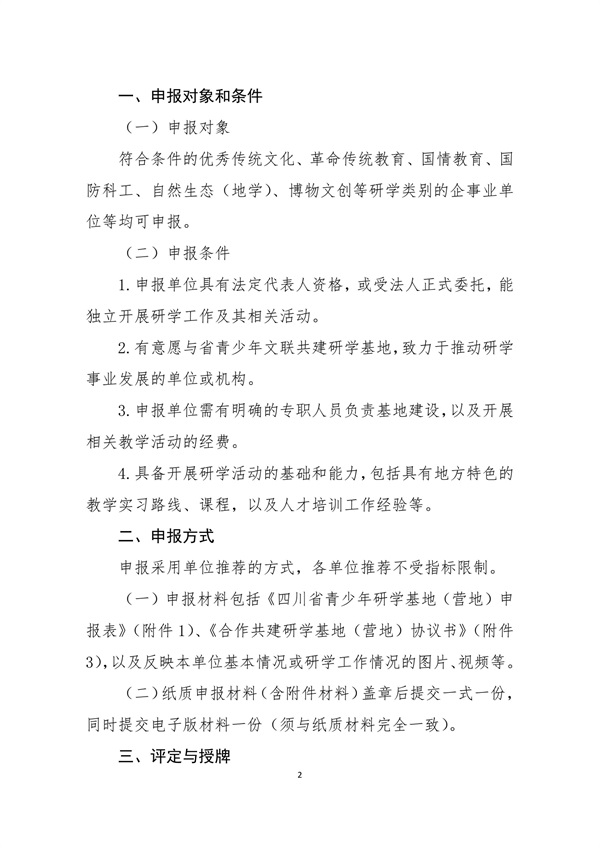 一、申报对象和条件

（一）申报对象

符合条件的优秀传统文化、革命传统教育、国情教育、国防科工、自然生态（地学）、博物文创等研学类别的企事业单位等均可申报。

（二）申报条件

1. 申报单位具有法定代表人资格，或受法人正式委托，能独立开展研学工作及其相关活动。

2. 有意愿与省青少年文联共建研学基地，致力于推动研学事业发展的单位或机构。

3. 申报单位需有明确的专职人员负责基地建设，以及开展相关教学活动的经费。

4. 具备开展研学活动的基础和能力，包括具有地方特色的教学实习路线、课程，以及人才培训工作经验等。

二、申报方式

申报采用单位推荐的方式，各单位推荐不受指标限制。

（一）申报材料包括《四川省青少年研学基地（营地）申报表》（附件 1）、《合作共建研学基地（营地）协议书》（附件 3），以及反映本单位基本情况或研学工作情况的图片、视频等。

（二）纸质申报材料（含附件材料）盖章后提交一式一份，同时提交电子版材料一份（须与纸质材料完全一致）。

三、评定与授牌

2